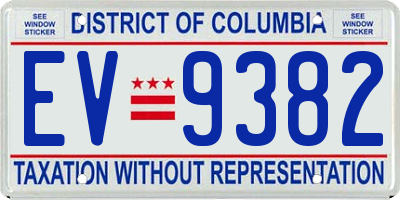 SEE WINDOW STICKER

DISTRICT OF COLUMBIA

SEE WINDOW STICKER

EV 9382

TAXATION WITHOUT REPRESENTATION